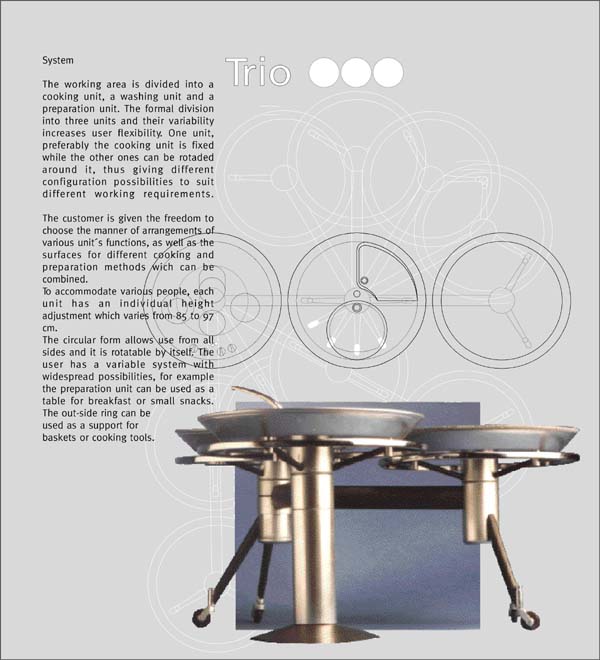 System

Trio

The working area is divided into a cooking unit, a washing unit and a preparation unit. The formal division into three units and their variability increases user flexibility. One unit, preferably the cooking unit is fixed while the other ones can be rotaded around it, thus giving different configuration possibilities to suit different working requirements.

The customer is given the freedom to choose the manner of arrangements of various unit´s functions, as well as the surfaces for different cooking and preparation methods wich can be combined.
To accommodate various people, each unit has an individual height adjustment which varies from 85 to 97 cm.
The circular form allows use from all sides and it is rotatable by itself. The user has a variable system with widespread possibilities, for example the preparation unit can be used as a table for breakfast or small snacks. The out-side ring can be used as a support for baskets or cooking tools.